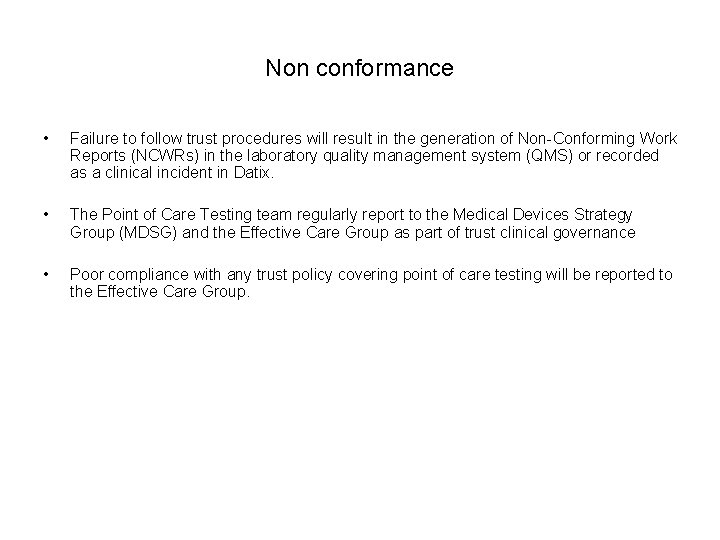 Non conformance

• Failure to follow trust procedures will result in the generation of Non-Conforming Work Reports (NCWRs) in the laboratory quality management system (QMS) or recorded as a clinical incident in Datix.

• The Point of Care Testing team regularly report to the Medical Devices Strategy Group (MDSG) and the Effective Care Group as part of trust clinical governance

• Poor compliance with any trust policy covering point of care testing will be reported to the Effective Care Group.